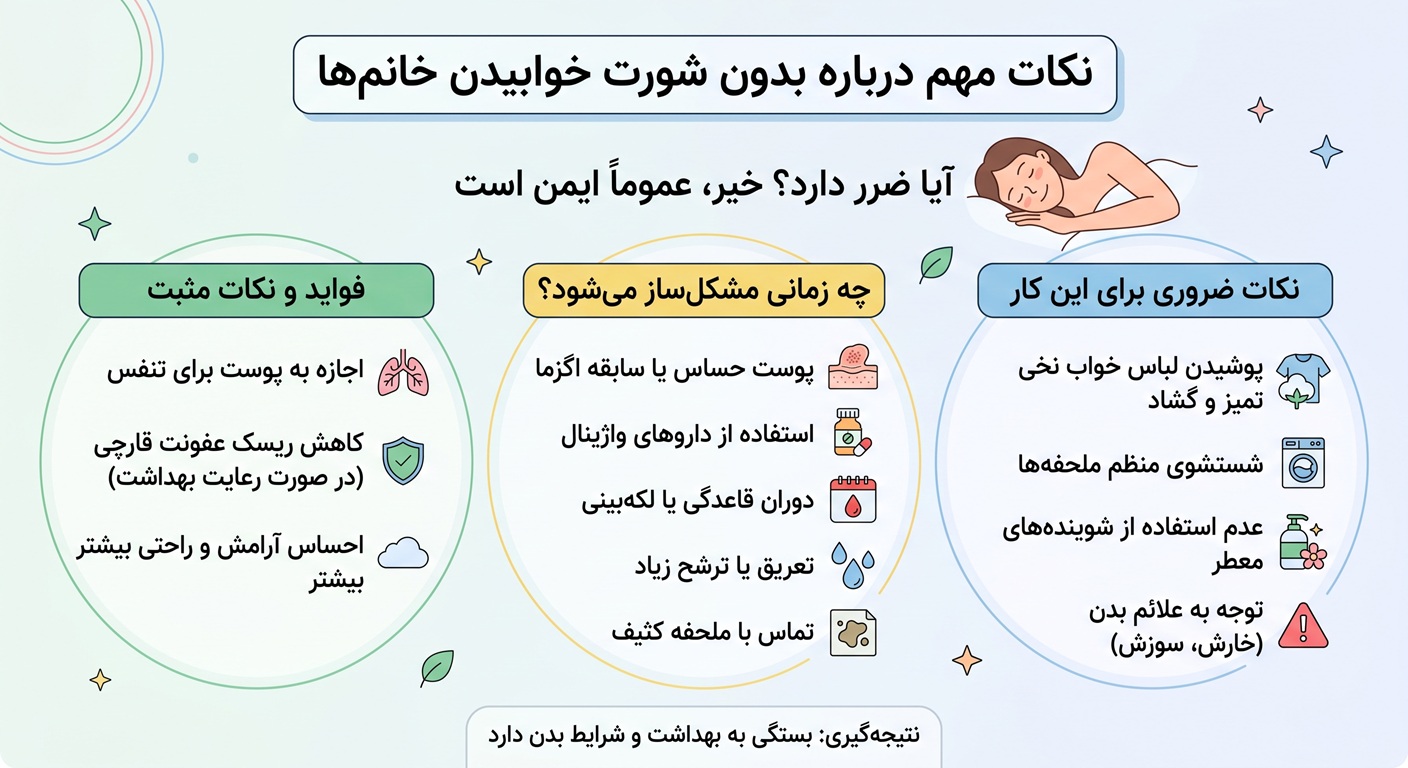 نکات مهم درباره بدون شورت خوابیدن خانم‌ها

آیا ضرر دارد؟ خیر، عموماً ایمن است

نکات ضروری برای این کار

پوشیدن لباس خواب نخی تمیز و گشاد

شستشوی منظم ملحفه‌ها

عدم استفاده از شوینده‌های معطر

توجه به علائم بدن (خارش، سوزش)

چه زمانی مشکل‌ساز می‌شود؟

پوست حساس یا سابقه اگزما

استفاده از داروهای واژینال

دوران قاعدگی یا لکه‌بینی

تعریق یا ترشح زیاد

تماس با ملحفه کثیف

فواید و نکات مثبت

اجازه به پوست برای تنفس

کاهش ریسک عفونت قارچی (در صورت رعایت بهداشت)

احساس آرامش و راحتی بیشتر بیشتر

نتیجه‌گیری: بستگی به بهداشت و شرایط بدن دارد